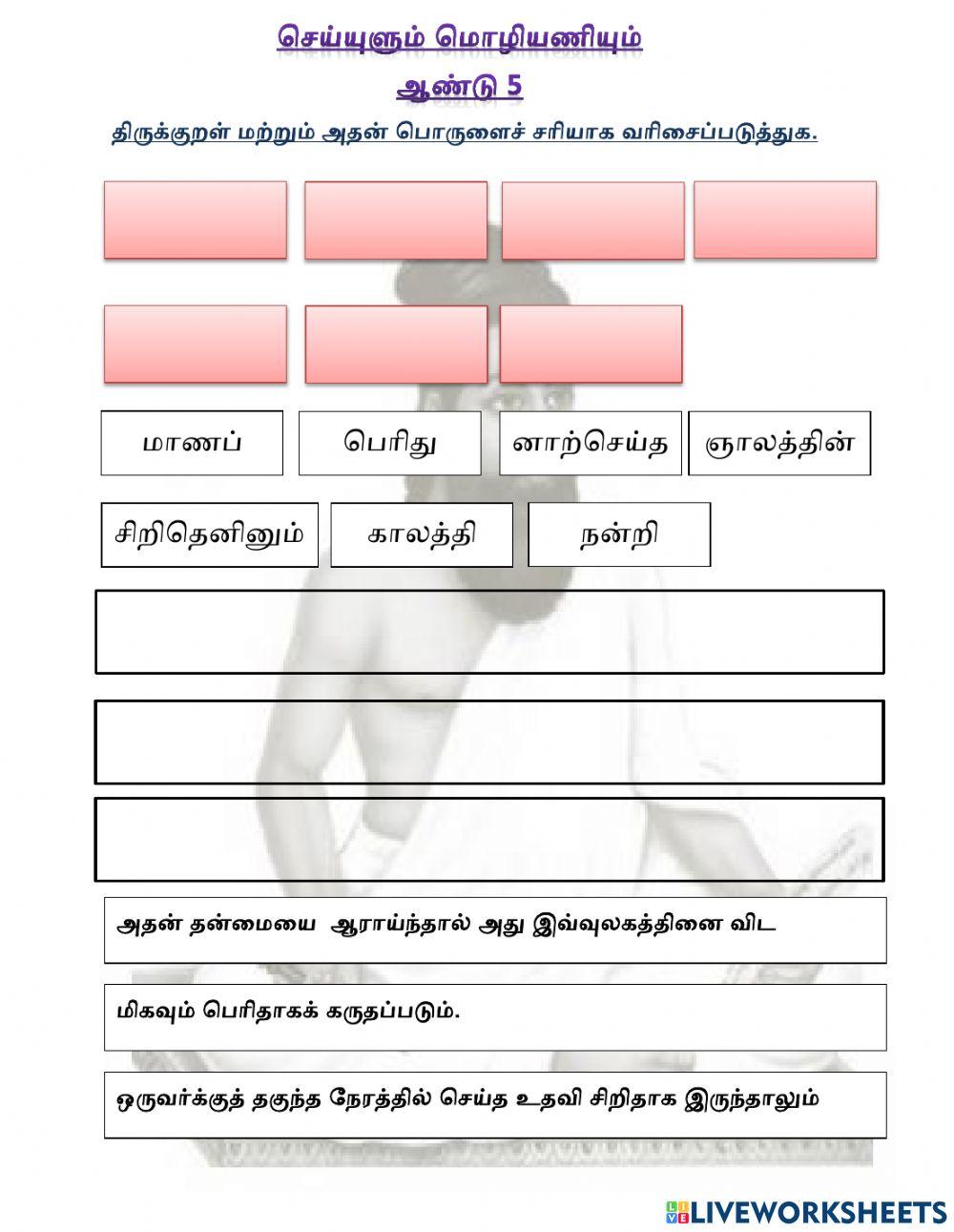 செய்யுளும் மொழியணியும்

ஆண்டு 5

திருக்குறள் மற்றும் அதன் பொருளைச் சரியாக வரிசைப்படுத்துக.

மாணப்

பெரிது

னாற்செய்த

ஞாலத்தின்

சிறிதெனினும்

காலத்தி

நன்றி

அதன் தன்மையை ஆராய்ந்தால் அது இவ்வுலகத்தினை விட

மிகவும் பெரிதாகக் கருதப்படும்.

ஒருவர்க்குத் தகுந்த நேரத்தில் செய்த உதவி சிறிதாக இருந்தாலும்

LIVEWORKSHEETS